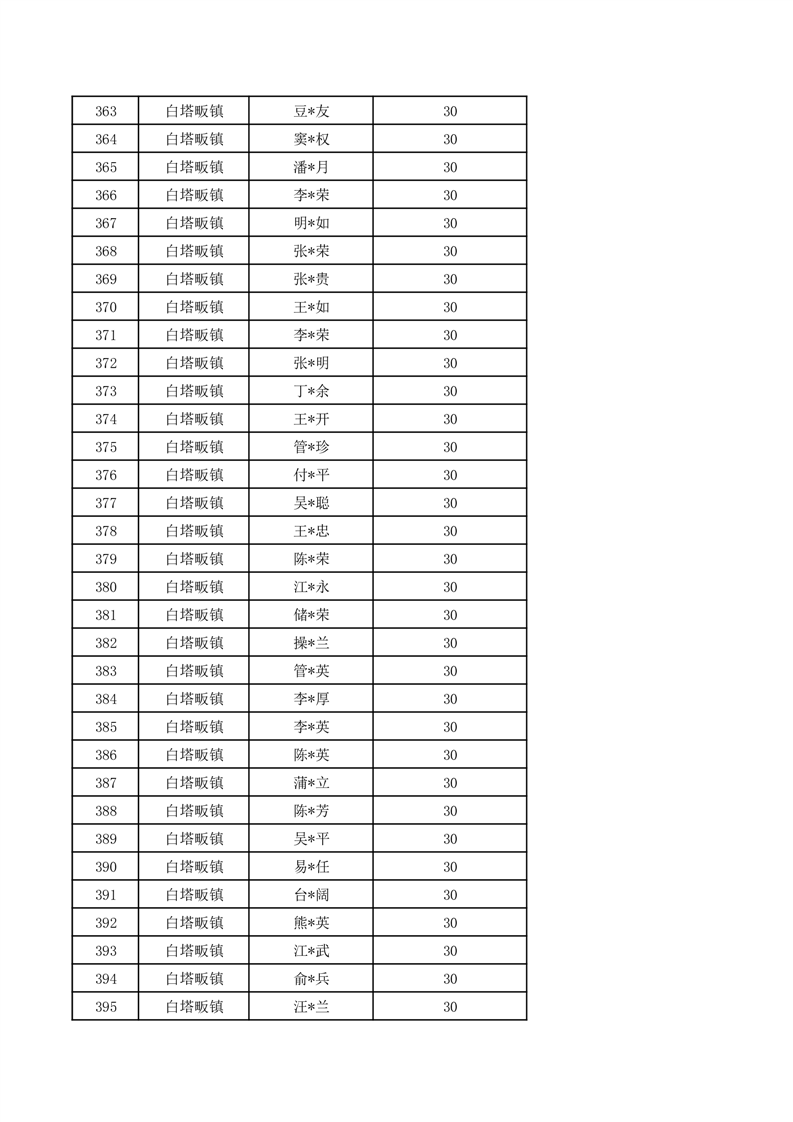 | 363 | 白塔畈镇 | 豆*友 | 30 |
|---|---|---|---|
| 364 | 白塔畈镇 | 窦*权 | 30 |
| 365 | 白塔畈镇 | 潘*月 | 30 |
| 366 | 白塔畈镇 | 李*荣 | 30 |
| 367 | 白塔畈镇 | 明*如 | 30 |
| 368 | 白塔畈镇 | 张*荣 | 30 |
| 369 | 白塔畈镇 | 张*贵 | 30 |
| 370 | 白塔畈镇 | 王*如 | 30 |
| 371 | 白塔畈镇 | 李*荣 | 30 |
| 372 | 白塔畈镇 | 张*明 | 30 |
| 373 | 白塔畈镇 | 丁*余 | 30 |
| 374 | 白塔畈镇 | 王*开 | 30 |
| 375 | 白塔畈镇 | 管*珍 | 30 |
| 376 | 白塔畈镇 | 付*平 | 30 |
| 377 | 白塔畈镇 | 吴*聪 | 30 |
| 378 | 白塔畈镇 | 王*忠 | 30 |
| 379 | 白塔畈镇 | 陈*荣 | 30 |
| 380 | 白塔畈镇 | 江*永 | 30 |
| 381 | 白塔畈镇 | 储*荣 | 30 |
| 382 | 白塔畈镇 | 操*兰 | 30 |
| 383 | 白塔畈镇 | 管*英 | 30 |
| 384 | 白塔畈镇 | 李*厚 | 30 |
| 385 | 白塔畈镇 | 李*英 | 30 |
| 386 | 白塔畈镇 | 陈*英 | 30 |
| 387 | 白塔畈镇 | 蒲*立 | 30 |
| 388 | 白塔畈镇 | 陈*芳 | 30 |
| 389 | 白塔畈镇 | 吴*平 | 30 |
| 390 | 白塔畈镇 | 易*任 | 30 |
| 391 | 白塔畈镇 | 台*阔 | 30 |
| 392 | 白塔畈镇 | 熊*英 | 30 |
| 393 | 白塔畈镇 | 江*武 | 30 |
| 394 | 白塔畈镇 | 俞*兵 | 30 |
| 395 | 白塔畈镇 | 汪*兰 | 30 |